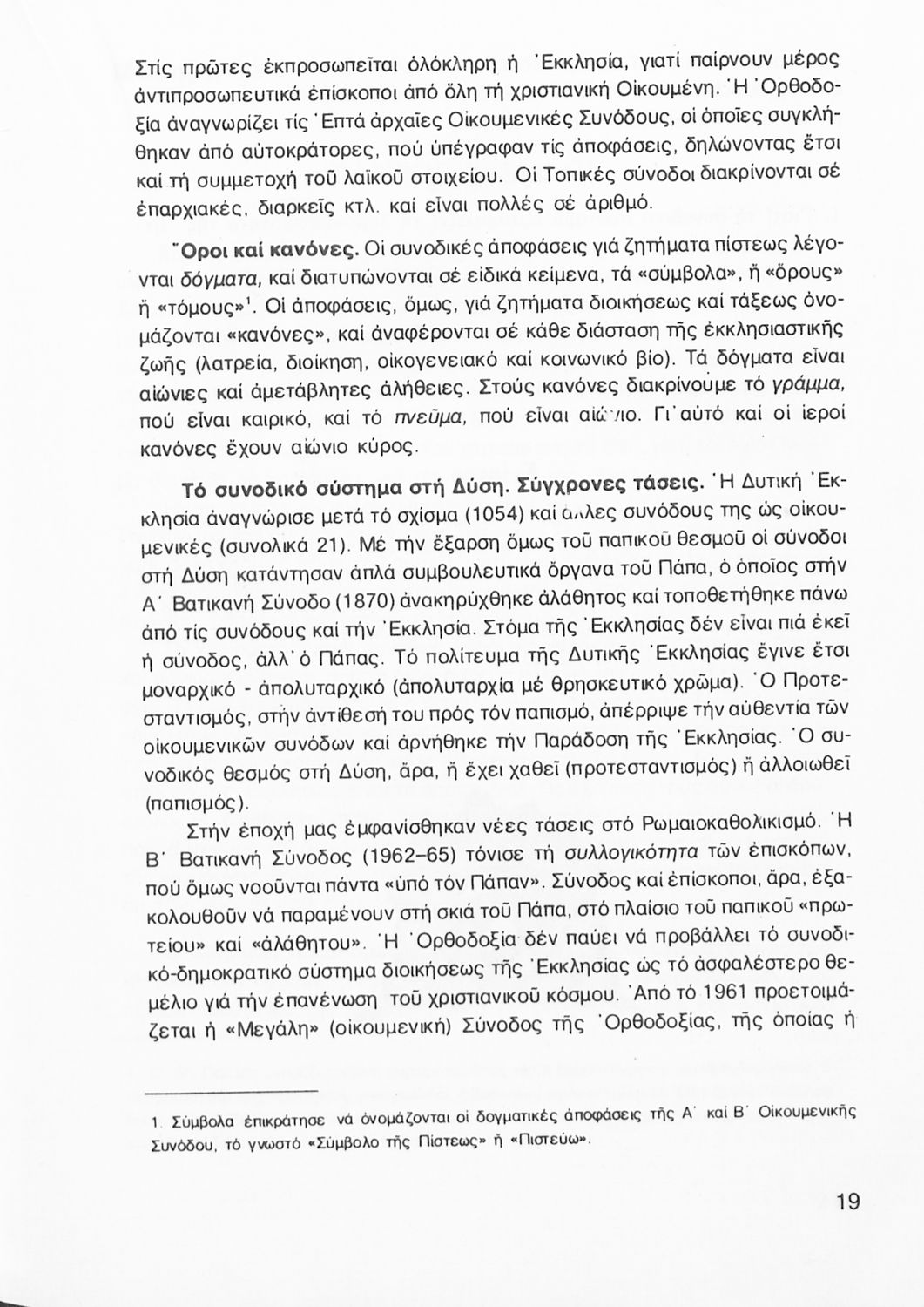 Στίς πρῶτες ἐκπροσωπεῖται ὁλόκληρη ἡ Ἐκκλησία, γιατί παίρνουν μέρος ἀντιπροσωπευτικά ἐπίσκοποι ἀπό ὅλη τή χριστιανική Οἰκουμένη. Ἡ Ὀρθοδοξία ἀναγνωρίζει τίς Ἑπτά ἀρχαῖες Οἰκουμενικές Συνόδους, οἱ ὁποῖες συγκλήθηκαν ἀπό αὐτοκράτορες, πού ὑπέγραφαν τίς ἀποφάσεις, δηλώνοντας ἔτσι καί τή συμμετοχή τοῦ λαϊκοῦ στοιχείου. Οἱ Τοπικές σύνοδοι διακρίνονται σέ ἐπαρχιακές, διαρκεῖς κτλ. καί εἶναι πολλές σέ ἀριθμό.

Ὅροι καί κανόνες. Οἱ συνοδικές ἀποφάσεις γιά ζητήματα πίστεως λέγονται δόγματα, καί διατυπώνονται σέ εἰδικά κείμενα, τά «σύμβολα», ἤ «ὅρους» ἤ «τόμους»$^1$. Οἱ ἀποφάσεις, ὅμως, γιά ζητήματα διοικήσεως καί τάξεως ὀνομάζονται «κανόνες», καί ἀναφέρονται σέ κάθε διάσταση τῆς ἐκκλησιαστικῆς ζωῆς (λατρεία, διοίκηση, οἰκογενειακό καί κοινωνικό βίο). Τά δόγματα εἶναι αἰώνιες καί ἀμετάβλητες ἀλήθειες. Στούς κανόνες διακρίνουμε τό γράμμα, πού εἶναι καιρικό, καί τό πνεῦμα, πού εἶναι αἰώνιο. Γι' αὐτό καί οἱ ἱεροί κανόνες ἔχουν αἰώνιο κύρος.

Τό συνοδικό σύστημα στή Δύση. Σύγχρονες τάσεις. Ἡ Δυτική Ἐκκλησία ἀναγνώρισε μετά τό σχίσμα (1054) καί ἄλλες συνόδους της ὡς οἰκουμενικές (συνολικά 21). Μέ τήν ἔξαρση ὅμως τοῦ παπικοῦ θεσμοῦ οἱ σύνοδοι στή Δύση κατάντησαν ἁπλά συμβουλευτικά ὄργανα τοῦ Πάπα, ὁ ὁποῖος στήν Α΄ Βατικανή Σύνοδο (1870) ἀνακηρύχθηκε ἀλάθητος καί τοποθετήθηκε πάνω ἀπό τίς συνόδους καί τήν Ἐκκλησία. Στόμα τῆς Ἐκκλησίας δέν εἶναι πιά ἐκεῖ ἡ σύνοδος, ἀλλ' ὁ Πάπας. Τό πολίτευμα τῆς Δυτικῆς Ἐκκλησίας ἔγινε ἔτσι μοναρχικό - ἀπολυταρχικό (ἀπολυταρχία μέ θρησκευτικό χρῶμα). Ὁ Προτεσταντισμός, στήν ἀντίθεσή του πρός τόν παπισμό, ἀπέρριψε τήν αὐθεντία τῶν οἰκουμενικῶν συνόδων καί ἀρνήθηκε τήν Παράδοση τῆς Ἐκκλησίας. Ὁ συνοδικός θεσμός στή Δύση, ἄρα, ἤ ἔχει χαθεῖ (προτεσταντισμός) ἤ ἀλλοιωθεῖ (παπισμός).

Στήν ἐποχή μας ἐμφανίσθηκαν νέες τάσεις στό Ρωμαιοκαθολικισμό. Ἡ Β΄ Βατικανή Σύνοδος (1962–65) τόνισε τή συλλογικότητα τῶν ἐπισκόπων, πού ὅμως νοοῦνται πάντα «ὑπό τόν Πάπαν». Σύνοδος καί ἐπίσκοποι, ἄρα, ἐξακολουθοῦν νά παραμένουν στή σκιά τοῦ Πάπα, στό πλαίσιο τοῦ παπικοῦ «πρωτείου» καί «ἀλάθητου». Ἡ Ὀρθοδοξία δέν παύει νά προβάλλει τό συνοδικό-δημοκρατικό σύστημα διοικήσεως τῆς Ἐκκλησίας ὡς τό ἀσφαλέστερο θεμέλιο γιά τήν ἐπανένωση τοῦ χριστιανικοῦ κόσμου. Ἀπό τό 1961 προετοιμάζεται ἡ «Μεγάλη» (οἰκουμενική) Σύνοδος τῆς Ὀρθοδοξίας, τῆς ὁποίας ἡ

1. Σύμβολα ἐπικράτησε νά ὀνομάζονται οἱ δογματικές ἀποφάσεις τῆς Α΄ καί Β΄ Οἰκουμενικῆς Συνόδου, τό γνωστό «Σύμβολο τῆς Πίστεως» ἤ «Πιστεύω».

19